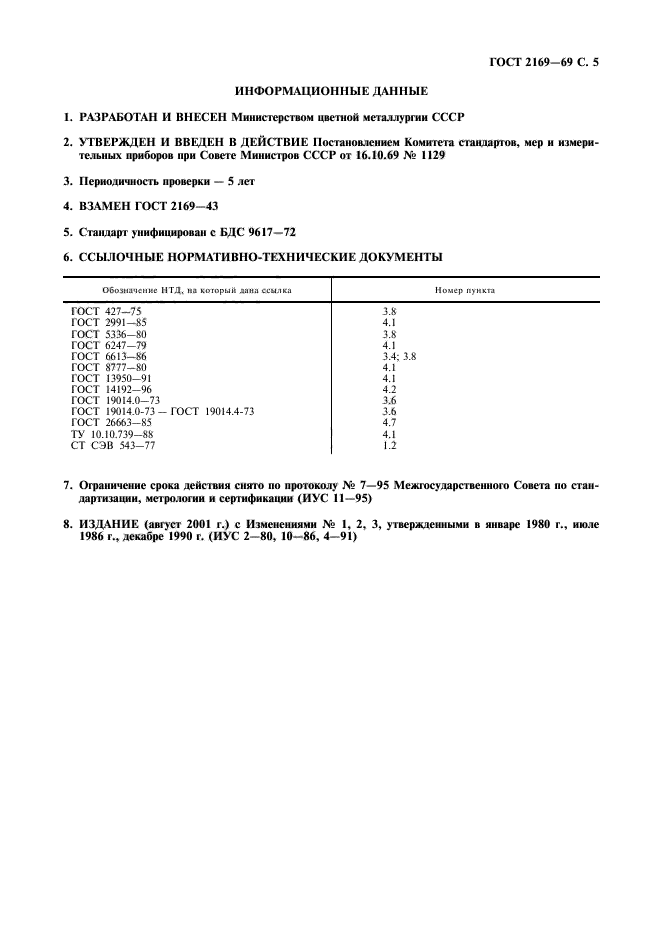 ГОСТ 2169—69 С. 5

ИНФОРМАЦИОННЫЕ ДАННЫЕ

1. РАЗРАБОТАН И ВНЕСЕН Министерством цветной металлургии СССР

2. УТВЕРЖДЕН И ВВЕДЕН В ДЕЙСТВИЕ Постановлением Комитета стандартов, мер и измерительных приборов при Совете Министров СССР от 16.10.69 № 1129

3. Периодичность проверки — 5 лет

4. ВЗАМЕН ГОСТ 2169—43

5. Стандарт унифицирован с БДС 9617—72

6. ССЫЛОЧНЫЕ НОРМАТИВНО-ТЕХНИЧЕСКИЕ ДОКУМЕНТЫ

| Обозначение НТД, на который дана ссылка | Номер пункта |
|---|---|
| ГОСТ 427—75 | 3.8 |
| ГОСТ 2991—85 | 4.1 |
| ГОСТ 5336—80 | 3.8 |
| ГОСТ 6247—79 | 4.1 |
| ГОСТ 6613—86 | 3.4; 3.8 |
| ГОСТ 8777—80 | 4.1 |
| ГОСТ 13950—91 | 4.1 |
| ГОСТ 14192—96 | 4.2 |
| ГОСТ 19014.0—73 | 3.6 |
| ГОСТ 19014.0-73 — ГОСТ 19014.4-73 | 3.6 |
| ГОСТ 26663—85 | 4.7 |
| ТУ 10.10.739—88 | 4.1 |
| СТ СЭВ 543—77 | 1.2 |

7. Ограничение срока действия снято по протоколу № 7—95 Межгосударственного Совета по стандартизации, метрологии и сертификации (ИУС 11—95)

8. ИЗДАНИЕ (август 2001 г.) с Изменениями № 1, 2, 3, утвержденными в январе 1980 г., июле 1986 г., декабре 1990 г. (ИУС 2—80, 10—86, 4—91)